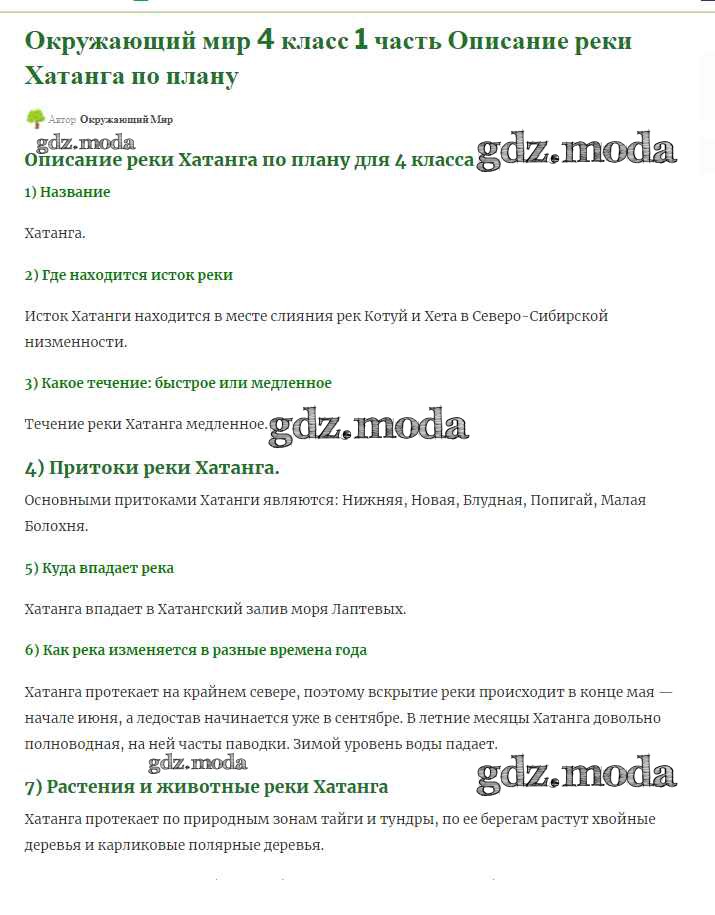 Окружающий мир 4 класс 1 часть Описание реки Хатанга по плану

Автор Окружающий Мир

gdz.moda

Описание реки Хатанга по плану для 4 класса gdz.moda

1) Название

Хатанга.

2) Где находится исток реки

Исток Хатанги находится в месте слияния рек Котуй и Хета в Северо-Сибирской низменности.

3) Какое течение: быстрое или медленное

Течение реки Хатанга медленное. gdz.moda

4) Притоки реки Хатанга.

Основными притоками Хатанги являются: Нижняя, Новая, Блудная, Попигай, Малая Болохня.

5) Куда впадает река

Хатанга впадает в Хатангский залив моря Лаптевых.

6) Как река изменяется в разные времена года

Хатанга протекает на крайнем севере, поэтому вскрытие реки происходит в конце мая — начале июня, а ледостав начинается уже в сентябре. В летние месяцы Хатанга довольно полноводная, на ней часты паводки. Зимой уровень воды падает.

gdz.moda

7) Растения и животные реки Хатанга gdz.moda

Хатанга протекает по природным зонам тайги и тундры, по ее берегам растут хвойные деревья и карликовые полярные деревья.